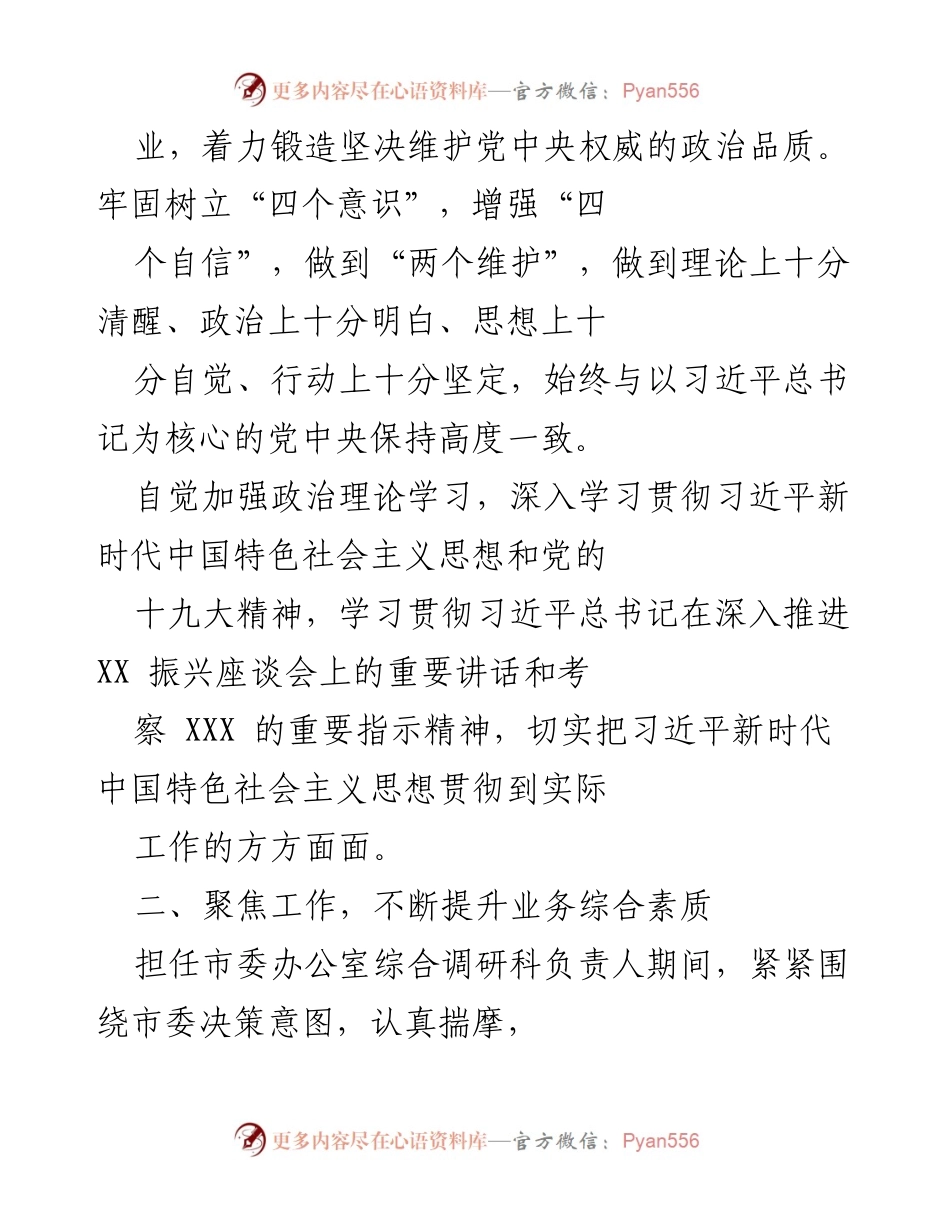 更多内容尽在心语资料库—官方微信：Pyan556

业，着力锻造坚决维护党中央权威的政治品质。牢固树立“四个意识”，增强“四

个自信”，做到“两个维护”，做到理论上十分清醒、政治上十分明白、思想上十

分自觉、行动上十分坚定，始终与以习近平总书记为核心的党中央保持高度一致。

自觉加强政治理论学习，深入学习贯彻习近平新时代中国特色社会主义思想和党的

十九大精神，学习贯彻习近平总书记在深入推进 XX 振兴座谈会上的重要讲话和考

察 XXX 的重要指示精神，切实把习近平新时代中国特色社会主义思想贯彻到实际

工作的方方面面。

二、聚焦工作，不断提升业务综合素质

担任市委办公室综合调研科负责人期间，紧紧围绕市委决策意图，认真揣摩，

更多内容尽在心语资料库—官方微信：Pyan556